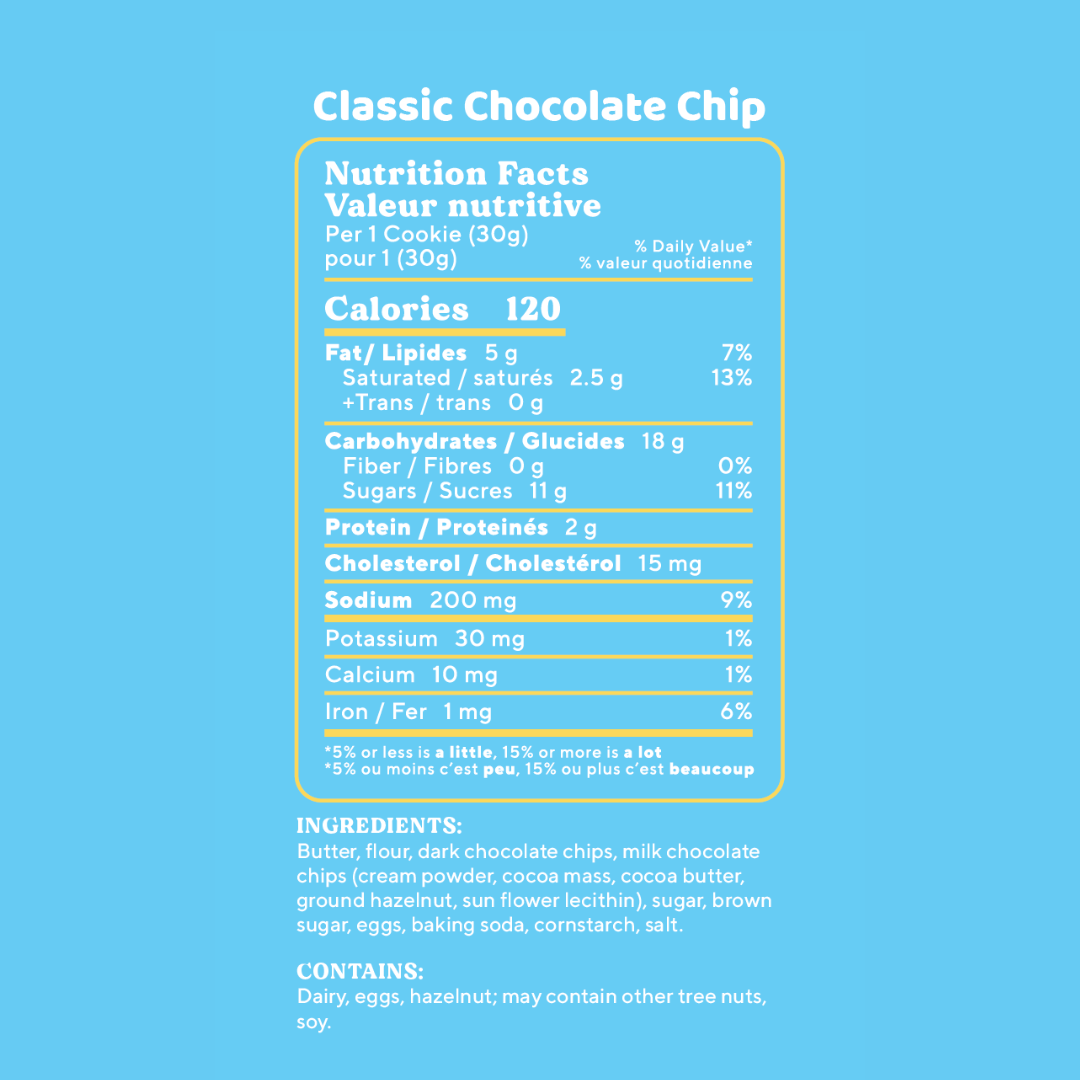 Classic Chocolate Chip

Nutrition Facts
Valeur nutritive
Per 1 Cookie (30g)
pour 1 (30g)

% Daily Value*
% valeur quotidienne

Calories 120

Fat/ Lipides 5 g 7%
Saturated / saturés 2.5 g 13%
+Trans / trans 0 g

Carbohydrates / Glucides 18 g
Fiber / Fibres 0 g 0%
Sugars / Sucres 11 g 11%

Protein / Proteinés 2 g

Cholesterol / Cholestérol 15 mg

Sodium 200 mg 9%

Potassium 30 mg 1%

Calcium 10 mg 1%

Iron / Fer 1 mg 6%

*5% or less is a little, 15% or more is a lot
*5% ou moins c'est peu, 15% ou plus c'est beaucoup

INGREDIENTS:
Butter, flour, dark chocolate chips, milk chocolate chips (cream powder, cocoa mass, cocoa butter, ground hazelnut, sun flower lecithin), sugar, brown sugar, eggs, baking soda, cornstarch, salt.

CONTAINS:
Dairy, eggs, hazelnut; may contain other tree nuts, soy.